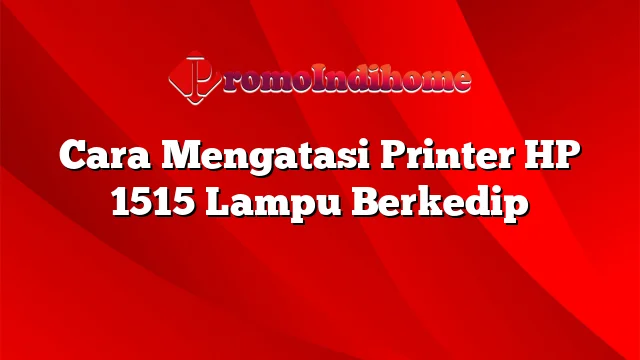 PromoIndihome

Cara Mengatasi Printer HP 1515 Lampu Berkedip